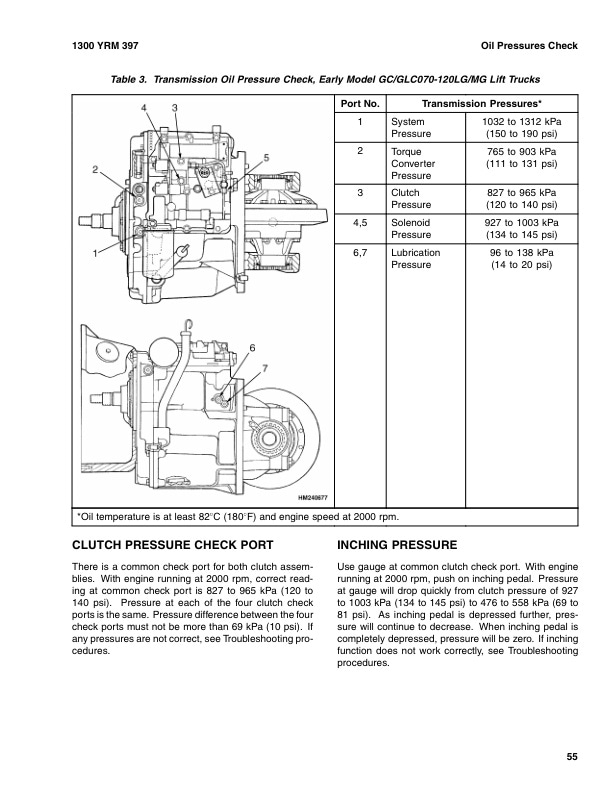 1300 YRM 397

Oil Pressures Check

Table 3. Transmission Oil Pressure Check, Early Model GC/GLC070-120LG/MG Lift Trucks

4 3 2 5 1 6 7

HM240677

| Port No. | Transmission Pressures* | |
|---|---|---|
| 1 | System Pressure | 1032 to 1312 kPa (150 to 190 psi) |
| 2 | Torque Converter Pressure | 765 to 903 kPa (111 to 131 psi) |
| 3 | Clutch Pressure | 827 to 965 kPa (120 to 140 psi) |
| 4,5 | Solenoid Pressure | 927 to 1003 kPa (134 to 145 psi) |
| 6,7 | Lubrication Pressure | 96 to 138 kPa (14 to 20 psi) |

*Oil temperature is at least 82°C (180°F) and engine speed at 2000 rpm.

CLUTCH PRESSURE CHECK PORT

There is a common check port for both clutch assemblies. With engine running at 2000 rpm, correct reading at common check port is 827 to 965 kPa (120 to 140 psi). Pressure at each of the four clutch check ports is the same. Pressure difference between the four check ports must not be more than 69 kPa (10 psi). If any pressures are not correct, see Troubleshooting procedures.

INCHING PRESSURE

Use gauge at common clutch check port. With engine running at 2000 rpm, push on inching pedal. Pressure at gauge will drop quickly from clutch pressure of 927 to 1003 kPa (134 to 145 psi) to 476 to 558 kPa (69 to 81 psi). As inching pedal is depressed further, pressure will continue to decrease. When inching pedal is completely depressed, pressure will be zero. If inching function does not work correctly, see Troubleshooting procedures.

55